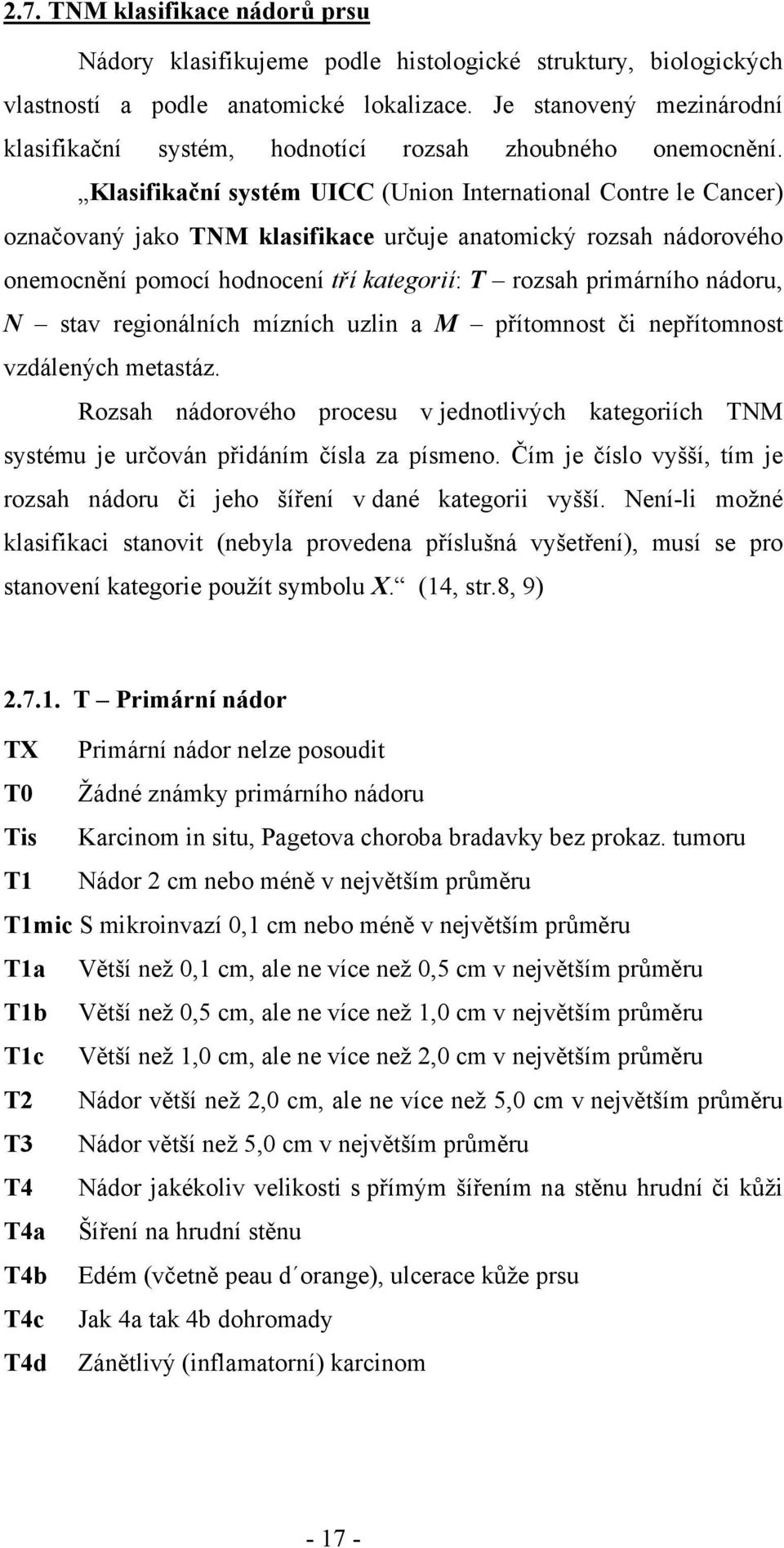 2.7. TNM klasifikace nádorů prsu

Nádory klasifikujeme podle histologické struktury, biologických vlastností a podle anatomické lokalizace. Je stanovený mezinárodní klasifikační systém, hodnotící rozsah zhoubného onemocnění. „Klasifikační systém UICC (Union International Contre le Cancer) označovaný jako TNM klasifikace určuje anatomický rozsah nádorového onemocnění pomocí hodnocení tří kategorií: T – rozsah primárního nádoru, N – stav regionálních mízních uzlin a M – přítomnost či nepřítomnost vzdálených metastáz.

Rozsah nádorového procesu v jednotlivých kategoriích TNM systému je určován přidáním čísla za písmeno. Čím je číslo vyšší, tím je rozsah nádoru či jeho šíření v dané kategorii vyšší. Není-li možné klasifikaci stanovit (nebyla provedena příslušná vyšetření), musí se pro stanovení kategorie použít symbolu X.“ (14, str.8, 9)

2.7.1. T – Primární nádor

TX Primární nádor nelze posoudit
T0 Žádné známky primárního nádoru
Tis Karcinom in situ, Pagetova choroba bradavky bez prokaz. tumoru
T1 Nádor 2 cm nebo méně v největším průměru
T1mic S mikroinvazí 0,1 cm nebo méně v největším průměru
T1a Větší než 0,1 cm, ale ne více než 0,5 cm v největším průměru
T1b Větší než 0,5 cm, ale ne více než 1,0 cm v největším průměru
T1c Větší než 1,0 cm, ale ne více než 2,0 cm v největším průměru
T2 Nádor větší než 2,0 cm, ale ne více než 5,0 cm v největším průměru
T3 Nádor větší než 5,0 cm v největším průměru
T4 Nádor jakékoliv velikosti s přímým šířením na stěnu hrudní či kůži
T4a Šíření na hrudní stěnu
T4b Edém (včetně peau d´orange), ulcerace kůže prsu
T4c Jak 4a tak 4b dohromady
T4d Zánětlivý (inflamatorní) karcinom

- 17 -